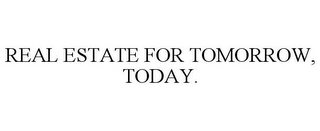 REAL ESTATE FOR TOMORROW, TODAY.